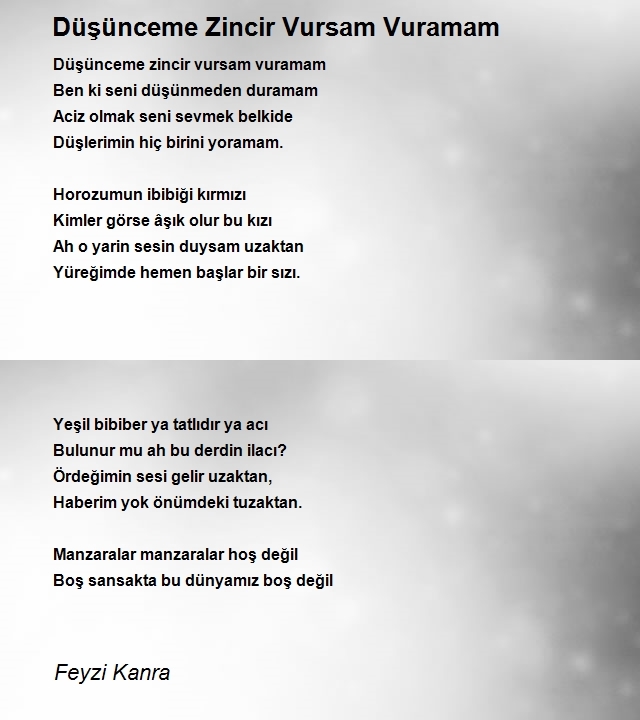 Düşünceme Zincir Vursam Vuramam

Düşünceme zincir vursam vuramam
Ben ki seni düşünmeden duramam
Aciz olmak seni sevmek belkide
Düşlerimin hiç birini yoramam.

Horozumun ibibiği kırmızı
Kimler görse âşık olur bu kızı
Ah o yarin sesin duysam uzaktan
Yüreğimde hemen başlar bir sızı.

Yeşil bibiber ya tatlıdır ya acı
Bulunur mu ah bu derdin ilacı?
Ördeğimin sesi gelir uzaktan,
Haberim yok önümdeki tuzaktan.

Manzaralar manzaralar hoş değil
Boş sansakta bu dünyamız boş değil

Feyzi Kanra